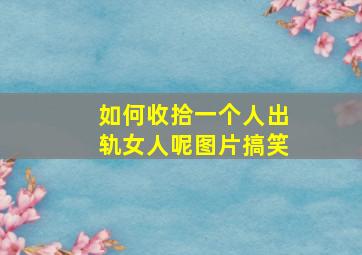 如何收拾一个人出轨女人呢图片搞笑